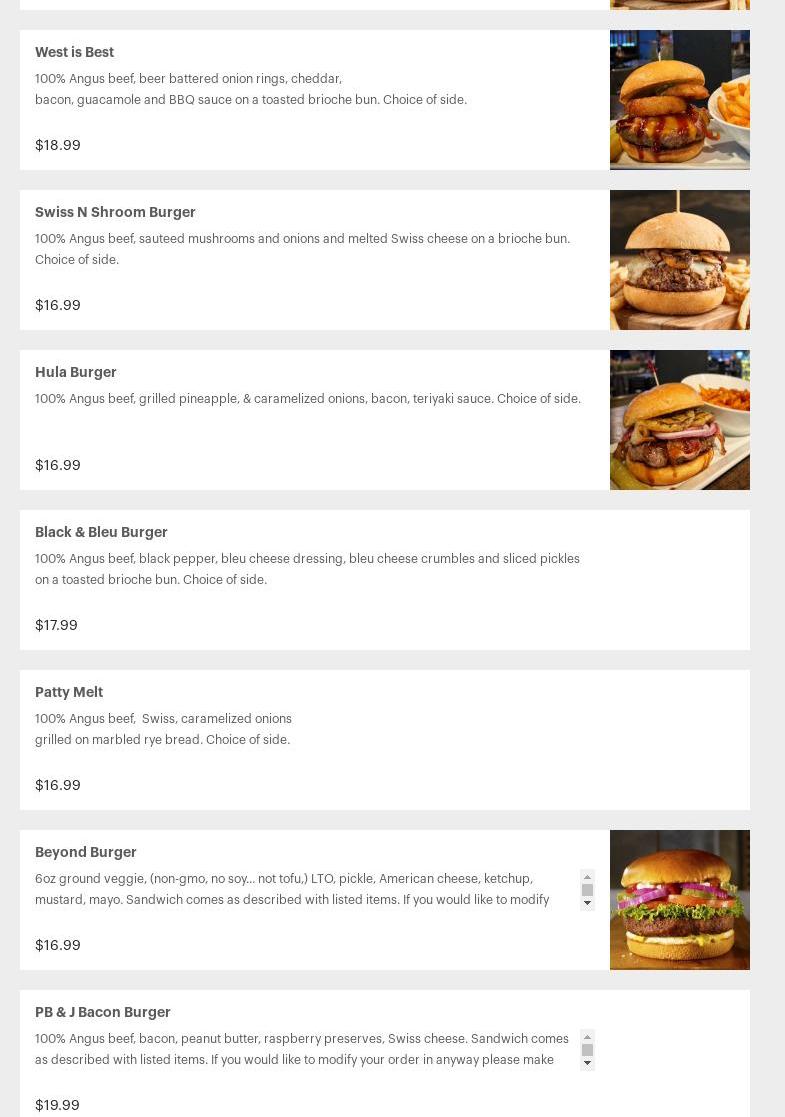 West is Best

100% Angus beef, beer battered onion rings, cheddar, bacon, guacamole and BBQ sauce on a toasted brioche bun. Choice of side.

$18.99

Swiss N Shroom Burger

100% Angus beef, sauteed mushrooms and onions and melted Swiss cheese on a brioche bun. Choice of side.

$16.99

Hula Burger

100% Angus beef, grilled pineapple, & caramelized onions, bacon, teriyaki sauce. Choice of side.

$16.99

Black & Bleu Burger

100% Angus beef, black pepper, bleu cheese dressing, bleu cheese crumbles and sliced pickles on a toasted brioche bun. Choice of side.

$17.99

Patty Melt

100% Angus beef, Swiss, caramelized onions grilled on marbled rye bread. Choice of side.

$16.99

Beyond Burger

6oz ground veggie, (non-gmo, no soy... not tofu,) LTO, pickle, American cheese, ketchup, mustard, mayo. Sandwich comes as described with listed items. If you would like to modify

$16.99

PB & J Bacon Burger

100% Angus beef, bacon, peanut butter, raspberry preserves, Swiss cheese. Sandwich comes as described with listed items. If you would like to modify your order in anyway please make

$19.99